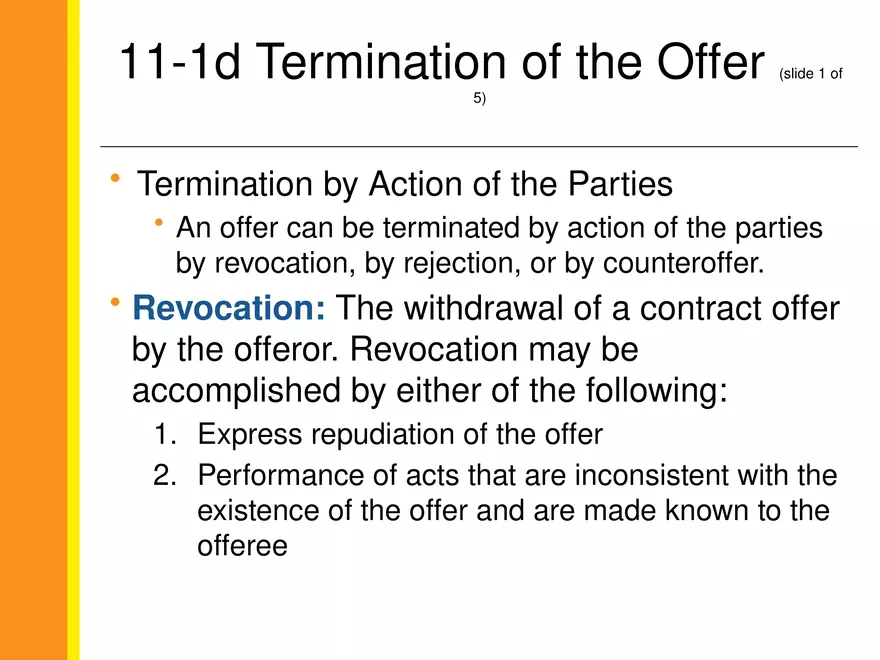 11-1d Termination of the Offer (slide 1 of 5)

• Termination by Action of the Parties
• An offer can be terminated by action of the parties by revocation, by rejection, or by counteroffer.
• Revocation: The withdrawal of a contract offer by the offeror. Revocation may be accomplished by either of the following:
1. Express repudiation of the offer
2. Performance of acts that are inconsistent with the existence of the offer and are made known to the offeree